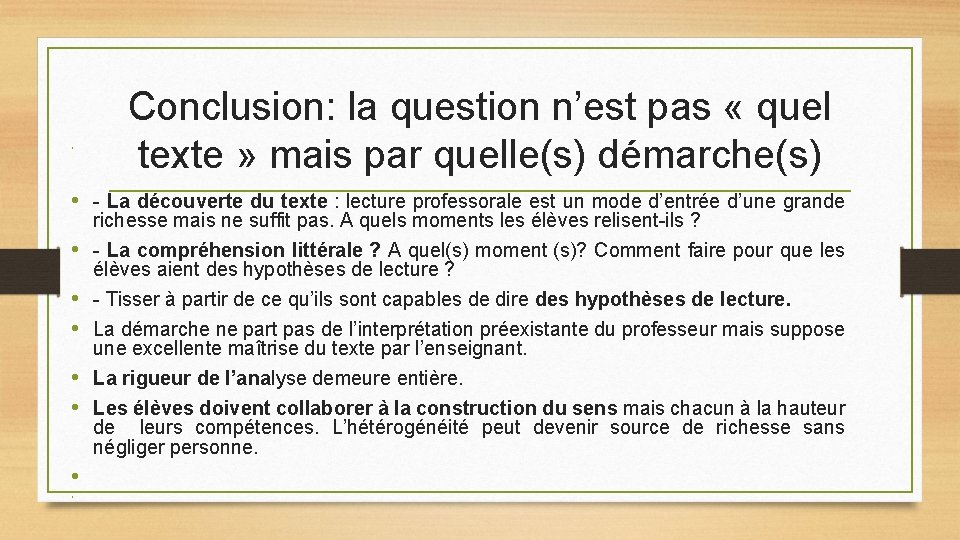 Conclusion: la question n'est pas « quel texte » mais par quelle(s) démarche(s)

• - La découverte du texte : lecture professorale est un mode d'entrée d'une grande richesse mais ne suffit pas. A quels moments les élèves relisent-ils ?

• - La compréhension littérale ? A quel(s) moment (s)? Comment faire pour que les élèves aient des hypothèses de lecture ?

• - Tisser à partir de ce qu'ils sont capables de dire des hypothèses de lecture.

• La démarche ne part pas de l'interprétation préexistante du professeur mais suppose une excellente maîtrise du texte par l'enseignant.

• La rigueur de l'analyse demeure entière.

• Les élèves doivent collaborer à la construction du sens mais chacun à la hauteur de leurs compétences. L'hétérogénéité peut devenir source de richesse sans négliger personne.

•